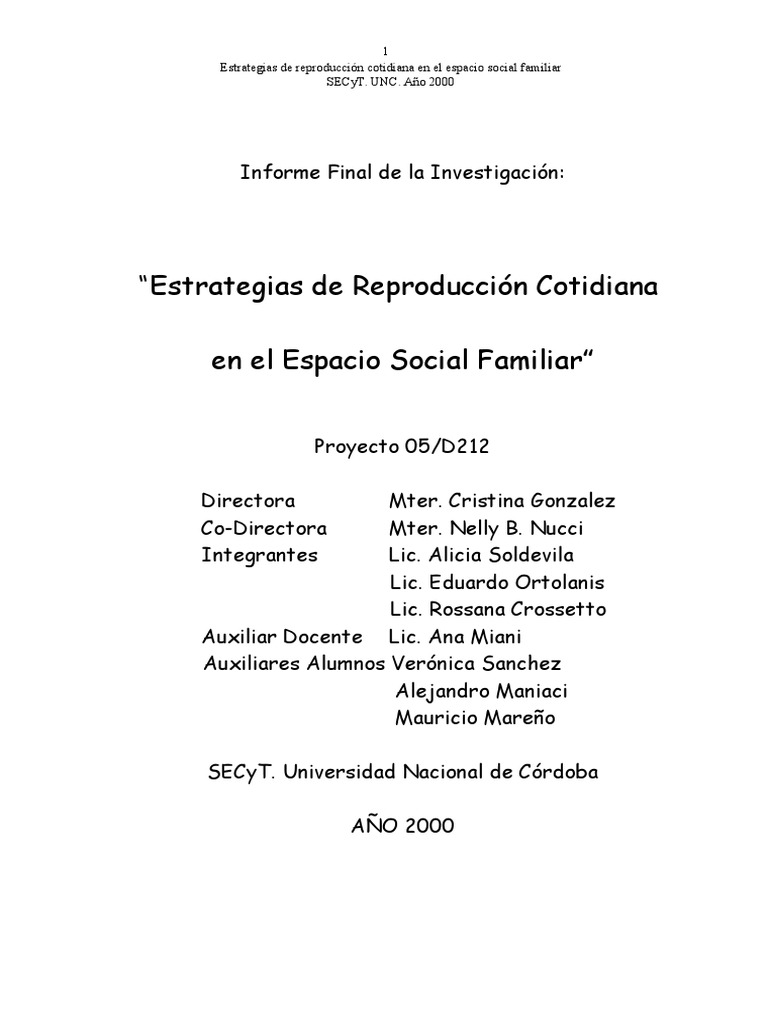 1
Estrategias de reproducción cotidiana en el espacio social familiar
SECyT. UNC. Año 2000

Informe Final de la Investigación:

“Estrategias de Reproducción Cotidiana

en el Espacio Social Familiar”

Proyecto 05/D212

Directora Mter. Cristina Gonzalez
Co-Directora Mter. Nelly B. Nucci
Integrantes Lic. Alicia Soldevila
Lic. Eduardo Ortolanis
Lic. Rossana Crossetto
Auxiliar Docente Lic. Ana Miani
Auxiliares Alumnos Verónica Sanchez
Alejandro Maniaci
Mauricio Mareño

SECyT. Universidad Nacional de Córdoba

AÑO 2000